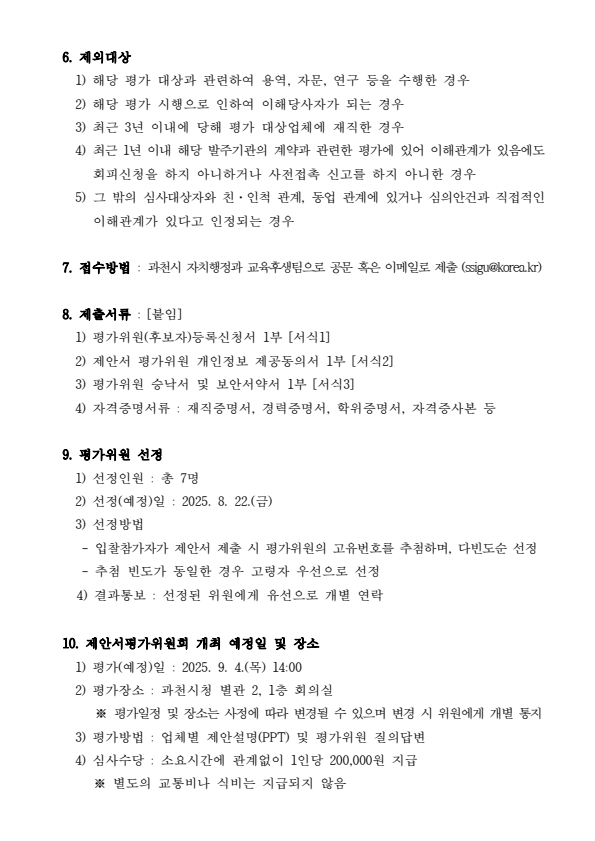 6. 제외대상

1) 해당 평가 대상과 관련하여 용역, 자문, 연구 등을 수행한 경우
2) 해당 평가 시행으로 인하여 이해당사자가 되는 경우
3) 최근 3년 이내에 당해 평가 대상업체에 재직한 경우
4) 최근 1년 이내 해당 발주기관의 계약과 관련한 평가에 있어 이해관계가 있음에도 회피신청을 하지 아니하거나 사전접촉 신고를 하지 아니한 경우
5) 그 밖의 심사대상자와 친·인척 관계, 동업 관계에 있거나 심의안건과 직접적인 이해관계가 있다고 인정되는 경우

7. 접수방법 : 과천시 자치행정과 교육후생팀으로 공문 혹은 이메일로 제출 (ssigu@korea.kr)

8. 제출서류 : [붙임]

1) 평가위원(후보자)등록신청서 1부 [서식1]
2) 제안서 평가위원 개인정보 제공동의서 1부 [서식2]
3) 평가위원 승낙서 및 보안서약서 1부 [서식3]
4) 자격증명서류 : 재직증명서, 경력증명서, 학위증명서, 자격증사본 등

9. 평가위원 선정

1) 선정인원 : 총 7명
2) 선정(예정)일 : 2025. 8. 22.(금)
3) 선정방법
- 입찰참가자가 제안서 제출 시 평가위원의 고유번호를 추첨하며, 다빈도순 선정
- 추첨 빈도가 동일한 경우 고령자 우선으로 선정
4) 결과통보 : 선정된 위원에게 유선으로 개별 연락

10. 제안서평가위원회 개최 예정일 및 장소

1) 평가(예정)일 : 2025. 9. 4.(목) 14:00
2) 평가장소 : 과천시청 별관 2, 1층 회의실
※ 평가일정 및 장소는 사정에 따라 변경될 수 있으며 변경 시 위원에게 개별 통지
3) 평가방법 : 업체별 제안설명(PPT) 및 평가위원 질의답변
4) 심사수당 : 소요시간에 관계없이 1인당 200,000원 지급
※ 별도의 교통비나 식비는 지급되지 않음